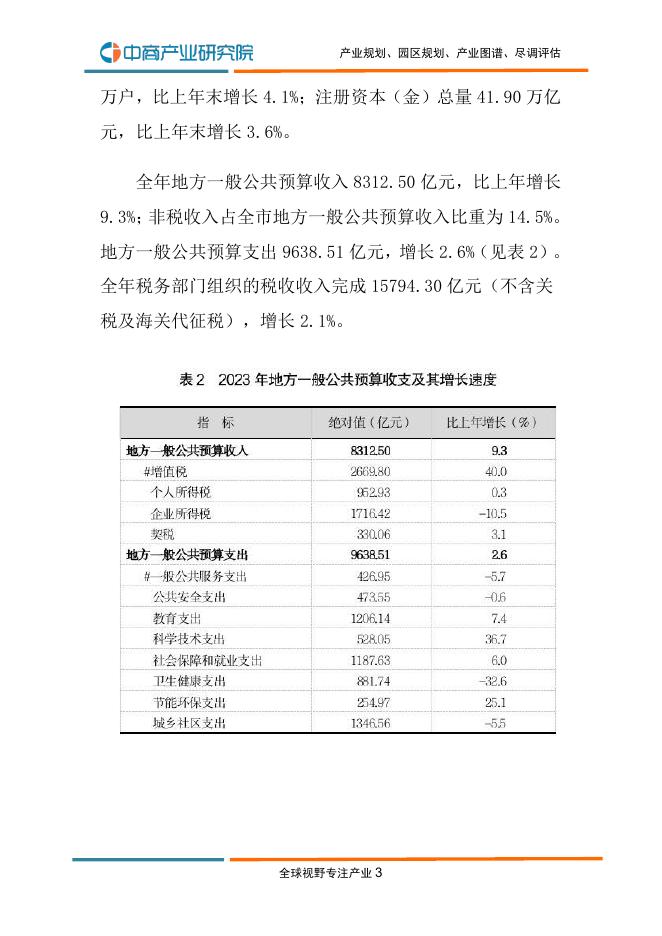 中商产业研究院

产业规划、园区规划、产业图谱、尽调评估

万户，比上年末增长 4.1%；注册资本（金）总量 41.90 万亿元，比上年末增长 3.6%。

全年地方一般公共预算收入 8312.50 亿元，比上年增长 9.3%；非税收入占全市地方一般公共预算收入比重为 14.5%。地方一般公共预算支出 9638.51 亿元，增长 2.6%（见表 2）。全年税务部门组织的税收收入完成 15794.30 亿元（不含关税及海关代征税），增长 2.1%。

表 2　2023 年地方一般公共预算收支及其增长速度

| 指　标 | 绝对值（亿元） | 比上年增长（%） |
|---|---|---|
| 地方一般公共预算收入 | 8312.50 | 9.3 |
| #增值税 | 2669.80 | 40.0 |
| 个人所得税 | 952.93 | 0.3 |
| 企业所得税 | 1716.42 | -10.5 |
| 契税 | 330.06 | 3.1 |
| 地方一般公共预算支出 | 9638.51 | 2.6 |
| #一般公共服务支出 | 426.95 | -5.7 |
| 公共安全支出 | 473.55 | -0.6 |
| 教育支出 | 1206.14 | 7.4 |
| 科学技术支出 | 528.05 | 36.7 |
| 社会保障和就业支出 | 1187.63 | 6.0 |
| 卫生健康支出 | 881.74 | -32.6 |
| 节能环保支出 | 254.97 | 25.1 |
| 城乡社区支出 | 1346.56 | -5.5 |

全球视野专注产业 3